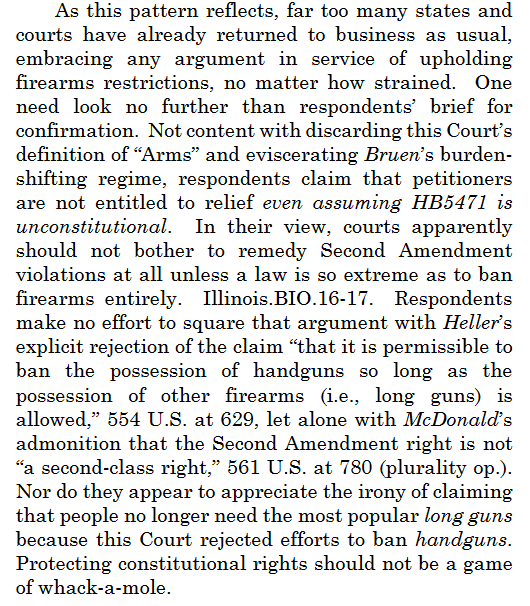 As this pattern reflects, far too many states and courts have already returned to business as usual, embracing any argument in service of upholding firearms restrictions, no matter how strained. One need look no further than respondents' brief for confirmation. Not content with discarding this Court's definition of "Arms" and eviscerating Bruen's burden-shifting regime, respondents claim that petitioners are not entitled to relief even assuming HB5471 is unconstitutional. In their view, courts apparently should not bother to remedy Second Amendment violations at all unless a law is so extreme as to ban firearms entirely. Illinois.BIO.16-17. Respondents make no effort to square that argument with Heller's explicit rejection of the claim "that it is permissible to ban the possession of handguns so long as the possession of other firearms (i.e., long guns) is allowed," 554 U.S. at 629, let alone with McDonald's admonition that the Second Amendment right is not "a second-class right," 561 U.S. at 780 (plurality op.). Nor do they appear to appreciate the irony of claiming that people no longer need the most popular long guns because this Court rejected efforts to ban handguns. Protecting constitutional rights should not be a game of whack-a-mole.